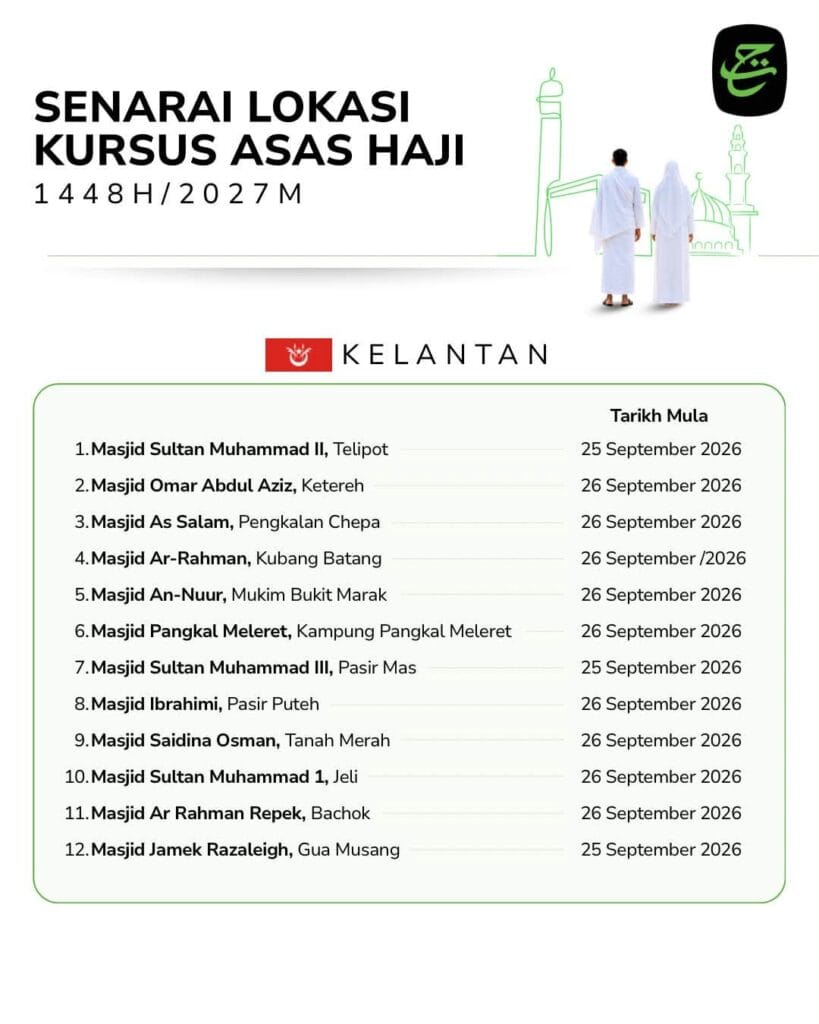 SENARAI LOKASI KURSUS ASAS HAJI

1448H/2027M

KELANTAN

Tarikh Mula

1. Masjid Sultan Muhammad II, Telipot 25 September 2026
2. Masjid Omar Abdul Aziz, Ketereh 26 September 2026
3. Masjid As Salam, Pengkalan Chepa 26 September 2026
4. Masjid Ar-Rahman, Kubang Batang 26 September /2026
5. Masjid An-Nuur, Mukim Bukit Marak 26 September 2026
6. Masjid Pangkal Meleret, Kampung Pangkal Meleret 26 September 2026
7. Masjid Sultan Muhammad III, Pasir Mas 25 September 2026
8. Masjid Ibrahimi, Pasir Puteh 26 September 2026
9. Masjid Saidina Osman, Tanah Merah 26 September 2026
10. Masjid Sultan Muhammad 1, Jeli 26 September 2026
11. Masjid Ar Rahman Repek, Bachok 26 September 2026
12. Masjid Jamek Razaleigh, Gua Musang 25 September 2026